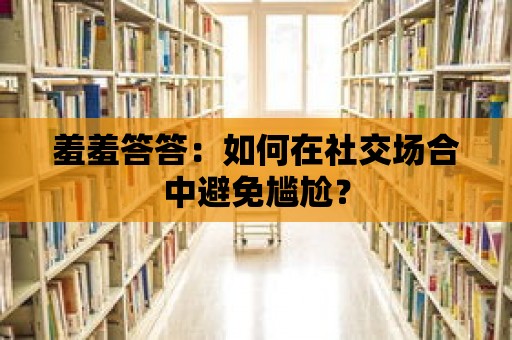 羞羞答答：如何在社交场合中避免尴尬？